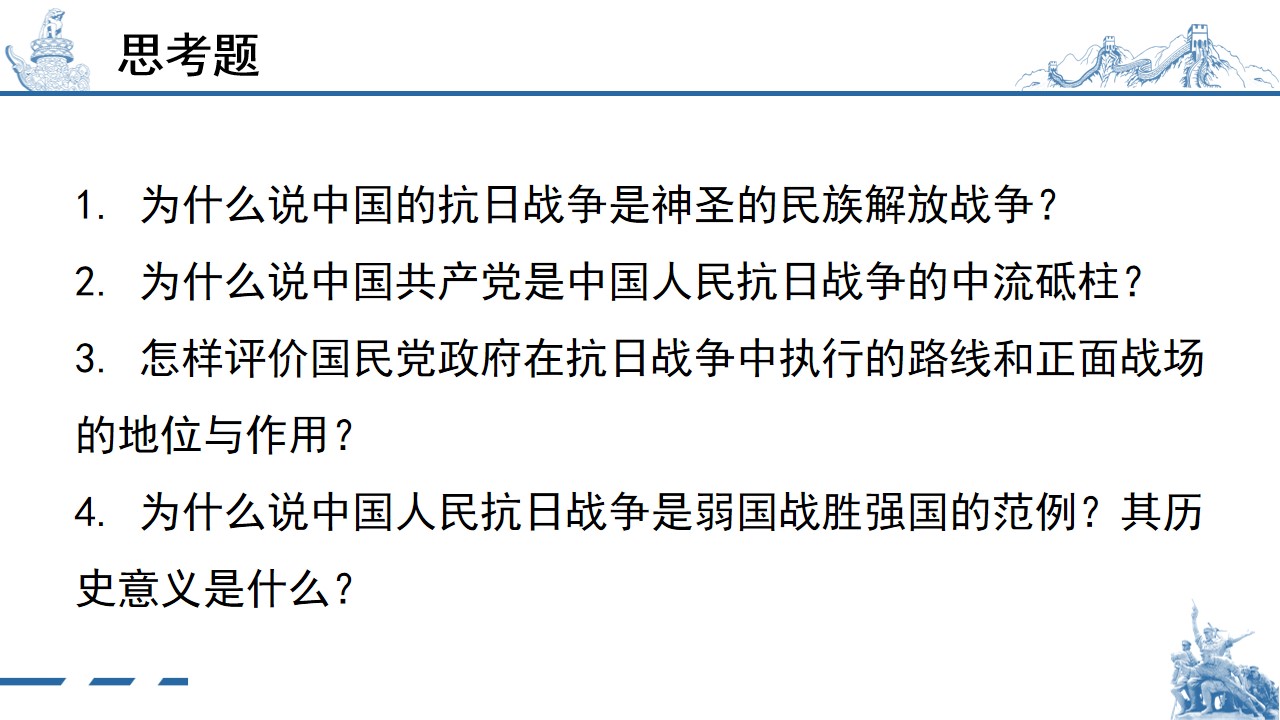 思考题

1.为什么说中国的抗日战争是神圣的民族解放战争？

2.为什么说中国共产党是中国人民抗日战争的中流砥柱？

3.怎样评价国民党政府在抗日战争中执行的路线和正面战场的地位与作用？

4.为什么说中国人民抗日战争是弱国战胜强国的范例？其历史意义是什么？